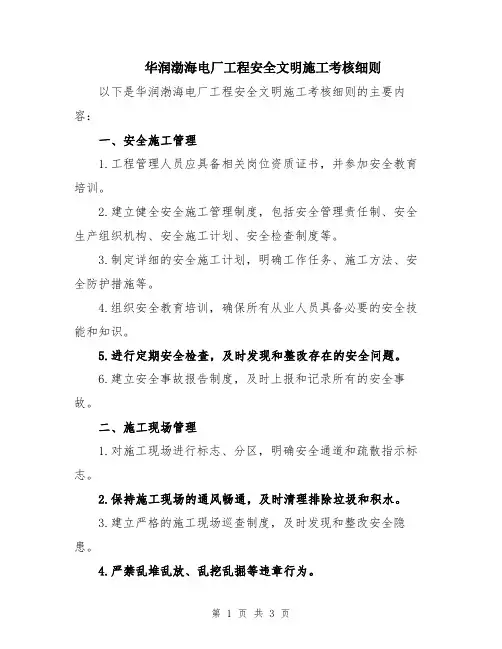 华润渤海电厂工程安全文明施工考核细则

以下是华润渤海电厂工程安全文明施工考核细则的主要内容：

一、安全施工管理

1.工程管理人员应具备相关岗位资质证书，并参加安全教育培训。

2.建立健全安全施工管理制度，包括安全管理责任制、安全生产组织机构、安全施工计划、安全检查制度等。

3.制定详细的安全施工计划，明确工作任务、施工方法、安全防护措施等。

4.组织安全教育培训，确保所有从业人员具备必要的安全技能和知识。

5.进行定期安全检查，及时发现和整改存在的安全问题。

6.建立安全事故报告制度，及时上报和记录所有的安全事故。

二、施工现场管理

1.对施工现场进行标志、分区，明确安全通道和疏散指示标志。

2.保持施工现场的通风畅通，及时清理排除垃圾和积水。

3.建立严格的施工现场巡查制度，及时发现和整改安全隐患。

4.严禁乱堆乱放、乱挖乱掘等违章行为。

第 1 页 共 3 页